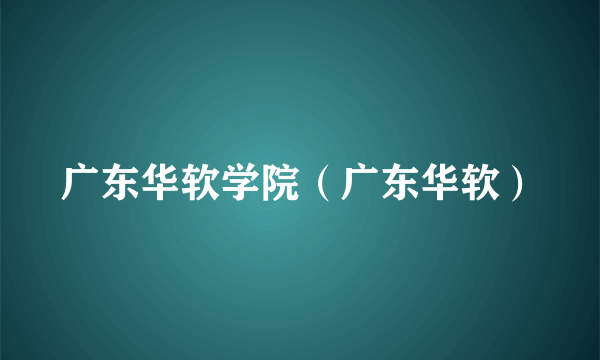 广东华软学院（广东华软）